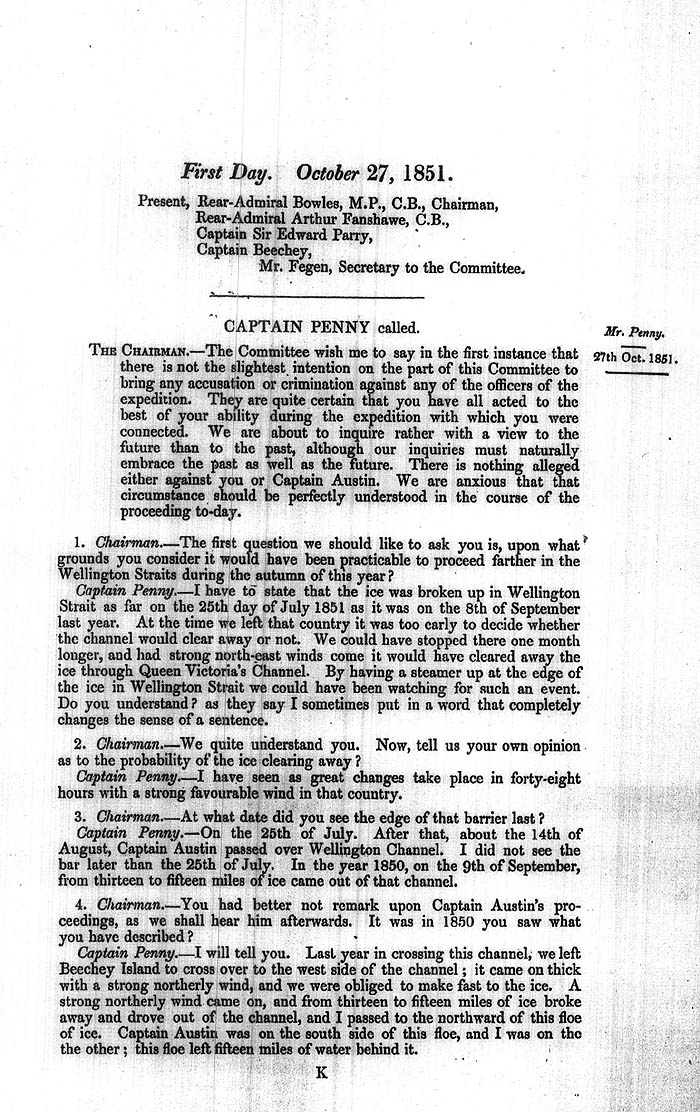 First Day. October 27, 1851.

Present, Rear-Admiral Bowles, M.P., C.B., Chairman,
Rear-Admiral Arthur Fanshawe, C.B.,
Captain Sir Edward Parry,
Captain Beechey,
Mr. Fegen, Secretary to the Committee.

CAPTAIN PENNY called.

Mr. Penny.
27th Oct. 1851.

The Chairman.—The Committee wish me to say in the first instance that there is not the slightest intention on the part of this Committee to bring any accusation or crimination against any of the officers of the expedition. They are quite certain that you have all acted to the best of your ability during the expedition with which you were connected. We are about to inquire rather with a view to the future than to the past, although our inquiries must naturally embrace the past as well as the future. There is nothing alleged either against you or Captain Austin. We are anxious that that circumstance should be perfectly understood in the course of the proceeding to-day.

1. Chairman.—The first question we should like to ask you is, upon what grounds you consider it would have been practicable to proceed farther in the Wellington Straits during the autumn of this year?

Captain Penny.—I have to state that the ice was broken up in Wellington Strait as far on the 25th day of July 1851 as it was on the 8th of September last year. At the time we left that country it was too early to decide whether the channel would clear away or not. We could have stopped there one month longer, and had strong north-east winds come it would have cleared away the ice through Queen Victoria's Channel. By having a steamer up at the edge of the ice in Wellington Strait we could have been watching for such an event. Do you understand? as they say I sometimes put in a word that completely changes the sense of a sentence.

2. Chairman.—We quite understand you. Now, tell us your own opinion as to the probability of the ice clearing away?

Captain Penny.—I have seen as great changes take place in forty-eight hours with a strong favourable wind in that country.

3. Chairman.—At what date did you see the edge of that barrier last?

Captain Penny.—On the 25th of July. After that, about the 14th of August, Captain Austin passed over Wellington Channel. I did not see the bar later than the 25th of July. In the year 1850, on the 9th of September, from thirteen to fifteen miles of ice came out of that channel.

4. Chairman.—You had better not remark upon Captain Austin's proceedings, as we shall hear him afterwards. It was in 1850 you saw what you have described?

Captain Penny.—I will tell you. Last year in crossing this channel, we left Beechey Island to cross over to the west side of the channel; it came on thick with a strong northerly wind, and we were obliged to make fast to the ice. A strong northerly wind came on, and from thirteen to fifteen miles of ice broke away and drove out of the channel, and I passed to the northward of this floe of ice. Captain Austin was on the south side of this floe, and I was on the the other; this floe left fifteen miles of water behind it.

K